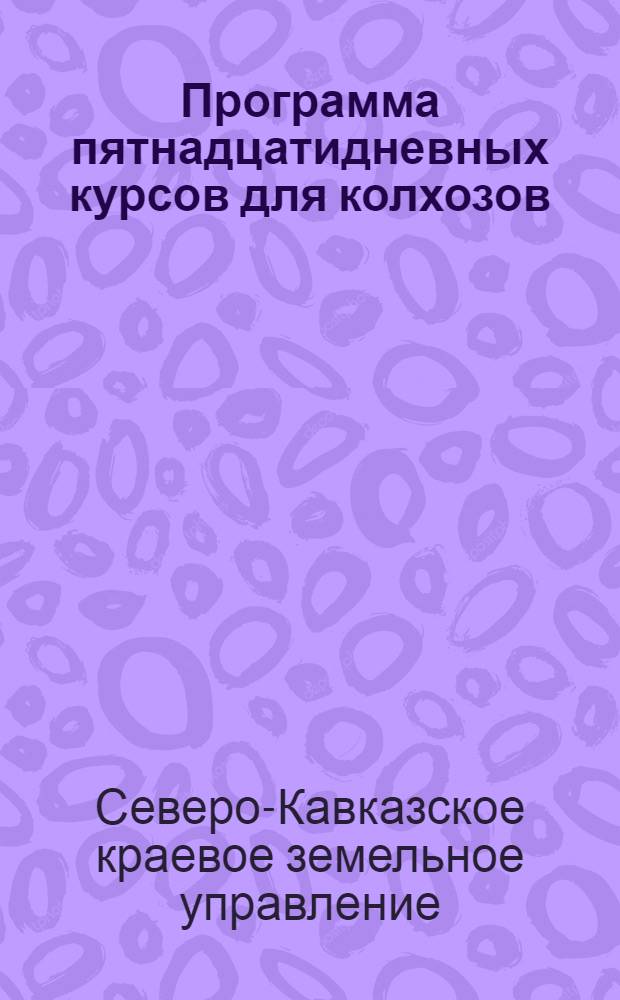 Программа пятнадцатидневных курсов для колхозов

Северо-Кавказское краевое земельное управление